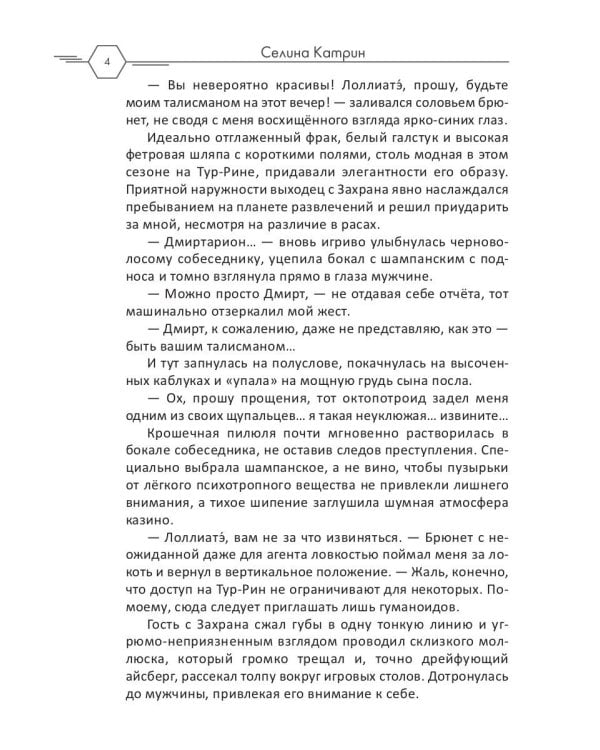 4

Селина Катрин

— Вы невероятно красивы! Лоллиатэ́, прошу, будьте моим талисманом на этот вечер! — заливался соловьем брюнет, не сводя с меня восхищённого взгляда ярко-синих глаз.

Идеально отглаженный фрак, белый галстук и высокая фетровая шляпа с короткими полями, столь модная в этом сезоне на Тур-Рине, придавали элегантности его образу. Приятной наружности выходец с Захрана явно наслаждался пребыванием на планете развлечений и решил приударить за мной, несмотря на различие в расах.

— Дмиртарион… — вновь игриво улыбнулась черноволосому собеседнику, уцепила бокал с шампанским с подноса и томно взглянула прямо в глаза мужчине.

— Можно просто Дмирт, — не отдавая себе отчёта, тот машинально отзеркалил мой жест.

— Дмирт, к сожалению, даже не представляю, как это — быть вашим талисманом…

И тут запнулась на полуслове, покачнулась на высоченных каблуках и «упала» на мощную грудь сына посла.

— Ох, прошу прощения, тот октопотроид задел меня одним из своих щупальцев… я такая неуклюжая… извините…

Крошечная пилюля почти мгновенно растворилась в бокале собеседника, не оставив следов преступления. Специально выбрала шампанское, а не вино, чтобы пузырьки от лёгкого психотропного вещества не привлекли лишнего внимания, а тихое шипение заглушила шумная атмосфера казино.

— Лоллиатэ́, вам не за что извиняться. — Брюнет с неожиданной даже для агента ловкостью поймал меня за локоть и вернул в вертикальное положение. — Жаль, конечно, что доступ на Тур-Рин не ограничивают для некоторых. По-моему, сюда следует приглашать лишь гуманоидов.

Гость с Захрана сжал губы в одну тонкую линию и угрюмо-неприязненным взглядом проводил склизкого моллюска, который громко трещал и, точно дрейфующий айсберг, рассекал толпу вокруг игровых столов. Дотронулась до мужчины, привлекая его внимание к себе.